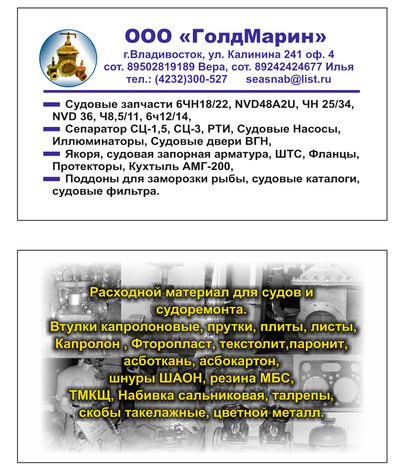 ООО «ГолдМарин»
г.Владивосток, ул. Калинина 241 оф. 4
сот. 89502819189 Вера, сот. 89242424677 Илья
тел.: (4232)300-527 seasnab@list.ru

Судовые запчасти 6ЧН18/22, NVD48A2U, ЧН 25/34, NVD 36, Ч8,5/11, 6ч12/14,
Сепаратор СЦ-1,5, СЦ-3, РТИ, Судовые Насосы, Иллюминаторы, Судовые двери ВГН,
Якоря, судовая запорная арматура, ШТС, Фланцы, Протекторы, Кухтыль АМГ-200,
Поддоны для заморозки рыбы, судовые каталоги, судовые фильтра.

Расходной материал для судов и судоремонта.
Втулки капролоновые, прутки, плиты, листы, Капролон , Фторопласт, текстолит,паронит, асботкань, асбокартон, шнуры ШАОН, резина МБС, ТМКЩ, Набивка сальниковая, талрепы, скобы такелажные, цветной металл.